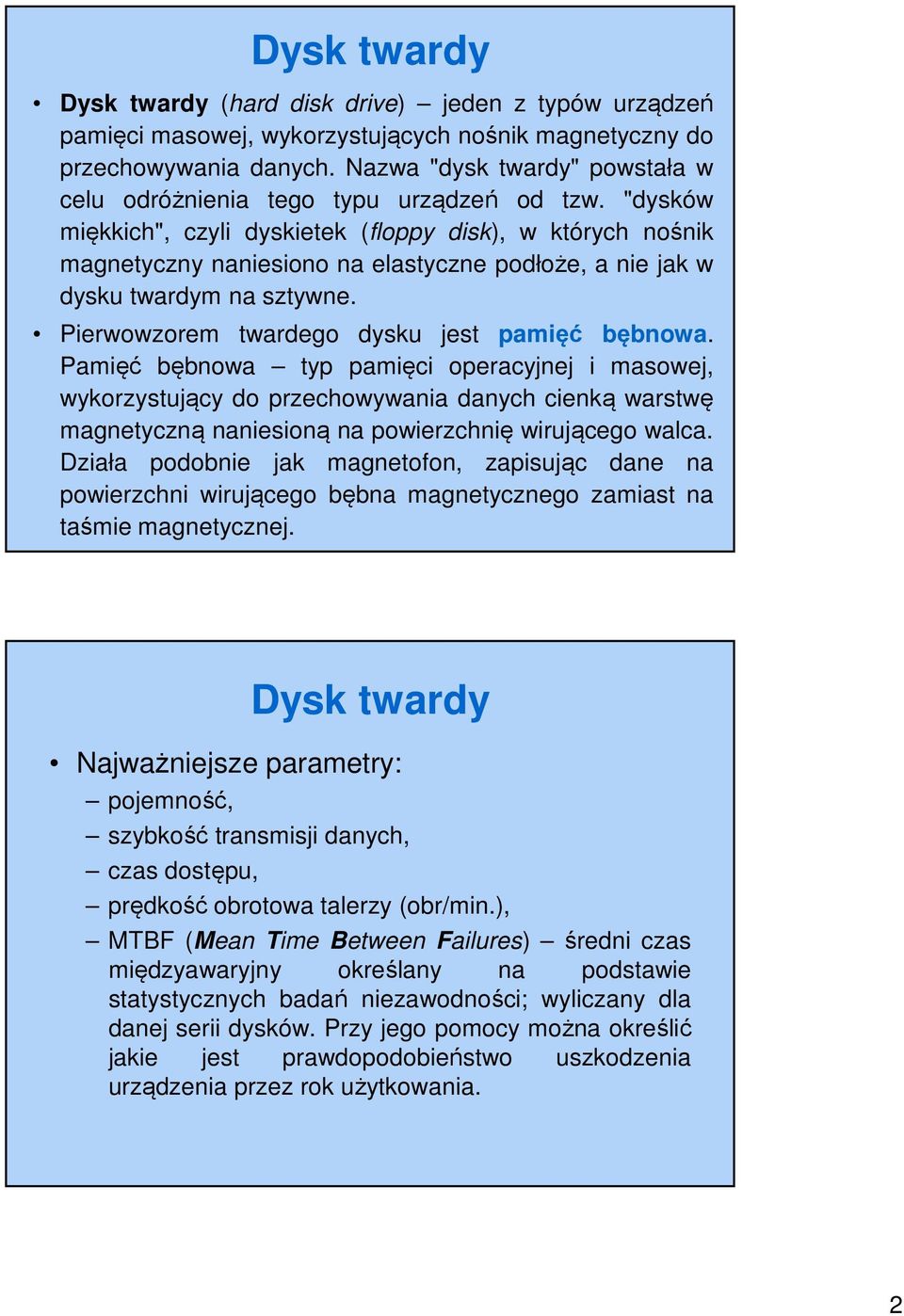 Dysk twardy

• Dysk twardy (hard disk drive) – jeden z typów urządzeń pamięci masowej, wykorzystujących nośnik magnetyczny do przechowywania danych. Nazwa "dysk twardy" powstała w celu odróżnienia tego typu urządzeń od tzw. "dysków miękkich", czyli dyskietek (floppy disk), w których nośnik magnetyczny naniesiono na elastyczne podłoże, a nie jak w dysku twardym na sztywne.

• Pierwowzorem twardego dysku jest pamięć bębnowa. Pamięć bębnowa – typ pamięci operacyjnej i masowej, wykorzystujący do przechowywania danych cienką warstwę magnetyczną naniesioną na powierzchnię wirującego walca. Działa podobnie jak magnetofon, zapisując dane na powierzchni wirującego bębna magnetycznego zamiast na taśmie magnetycznej.

Dysk twardy

• Najważniejsze parametry:
– pojemność,
– szybkość transmisji danych,
– czas dostępu,
– prędkość obrotowa talerzy (obr/min.),
– MTBF (Mean Time Between Failures) – średni czas międzyawaryjny określany na podstawie statystycznych badań niezawodności; wyliczany dla danej serii dysków. Przy jego pomocy można określić jakie jest prawdopodobieństwo uszkodzenia urządzenia przez rok użytkowania.

2